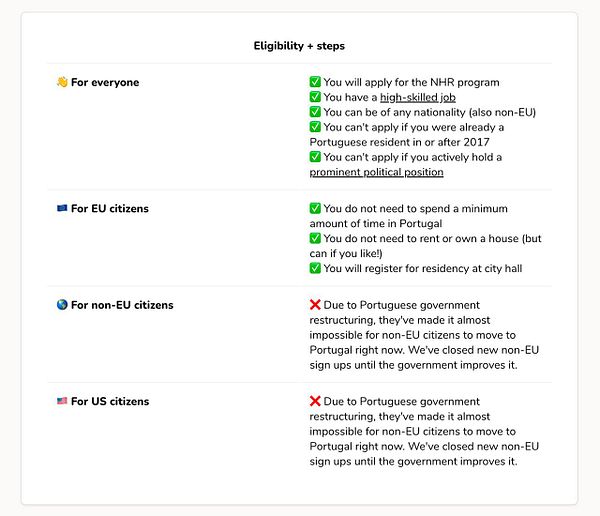 Eligibility + steps

| | |
|---|---|
| 👋 For everyone | ✅ You will apply for the NHR program ✅ You have a high-skilled job ✅ You can be of any nationality (also non-EU) ✅ You can't apply if you were already a Portuguese resident in or after 2017 ✅ You can't apply if you actively hold a prominent political position |
| 🇪🇺 For EU citizens | ✅ You do not need to spend a minimum amount of time in Portugal ✅ You do not need to rent or own a house (but can if you like!) ✅ You will register for residency at city hall |
| 🌎 For non-EU citizens | ❌ Due to Portuguese government restructuring, they've made it almost impossible for non-EU citizens to move to Portugal right now. We've closed new non-EU sign ups until the government improves it. |
| 🇺🇸 For US citizens | ❌ Due to Portuguese government restructuring, they've made it almost impossible for non-EU citizens to move to Portugal right now. We've closed new non-EU sign ups until the government improves it. |